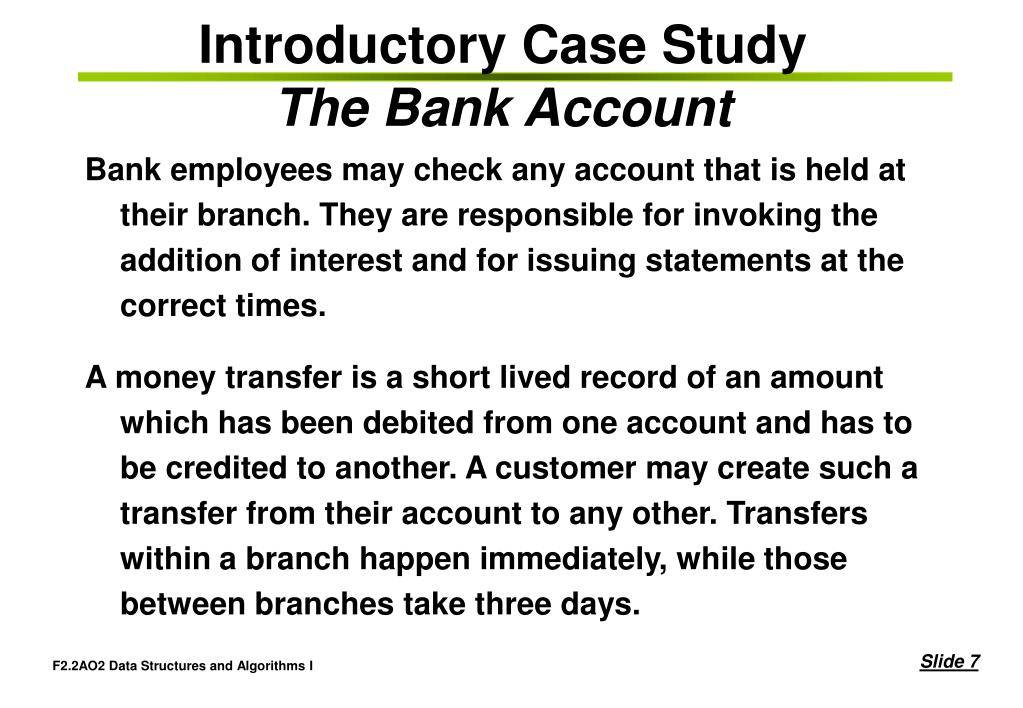 Introductory Case Study
The Bank Account

Bank employees may check any account that is held at their branch. They are responsible for invoking the addition of interest and for issuing statements at the correct times.

A money transfer is a short lived record of an amount which has been debited from one account and has to be credited to another. A customer may create such a transfer from their account to any other. Transfers within a branch happen immediately, while those between branches take three days.

F2.2AO2 Data Structures and Algorithms I

Slide 7